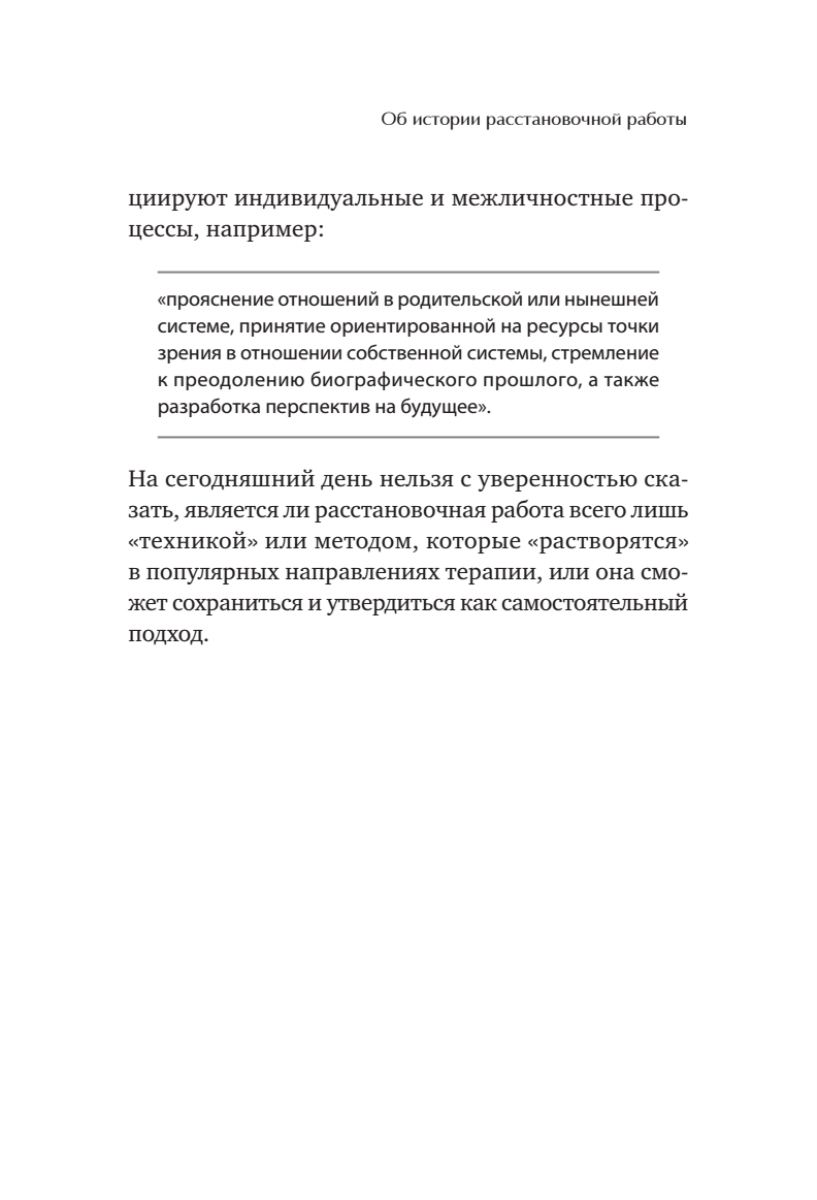 Об истории расстановочной работы

циируют индивидуальные и межличностные процессы, например:

«прояснение отношений в родительской или нынешней системе, принятие ориентированной на ресурсы точки зрения в отношении собственной системы, стремление к преодолению биографического прошлого, а также разработка перспектив на будущее».

На сегодняшний день нельзя с уверенностью сказать, является ли расстановочная работа всего лишь «техникой» или методом, которые «растворятся» в популярных направлениях терапии, или она сможет сохраниться и утвердиться как самостоятельный подход.